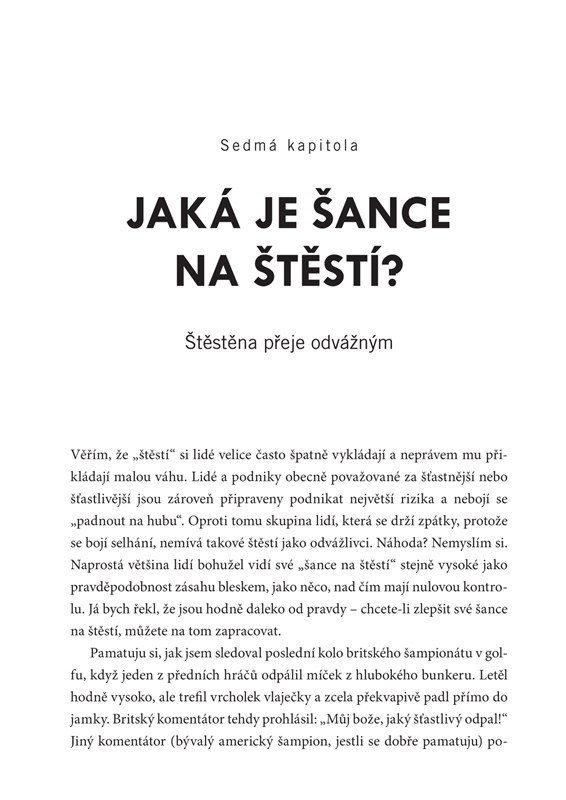 Sedmá kapitola

JAKÁ JE ŠANCE NA ŠTĚSTÍ?

Štěstěna přeje odvážným

Věřím, že „štěstí“ si lidé velice často špatně vykládají a neprávem mu přikládají malou váhu. Lidé a podniky obecně považované za šťastnější nebo šťastlivější jsou zároveň připraveny podnikat největší rizika a nebojí se „padnout na hubu“. Oproti tomu skupina lidí, která se drží zpátky, protože se bojí selhání, nemívá takové štěstí jako odvážlivci. Náhoda? Nemyslím si. Naprostá většina lidí bohužel vidí své „šance na štěstí“ stejně vysoké jako pravděpodobnost zásahu bleskem, jako něco, nad čím mají nulovou kontrolu. Já bych řekl, že jsou hodně daleko od pravdy – chcete-li zlepšit své šance na štěstí, můžete na tom zapracovat.

Pamatuju si, jak jsem sledoval poslední kolo britského šampionátu v golfu, když jeden z předních hráčů odpálil míček z hlubokého bunkeru. Letěl hodně vysoko, ale trefil vrcholek vlaječky a zcela překvapivě padl přímo do jamky. Britský komentátor tehdy prohlásil: „Můj bože, jaký šťastlivý odpal!“ Jiný komentátor (bývalý americký šampion, jestli se dobře pamatuju) po-